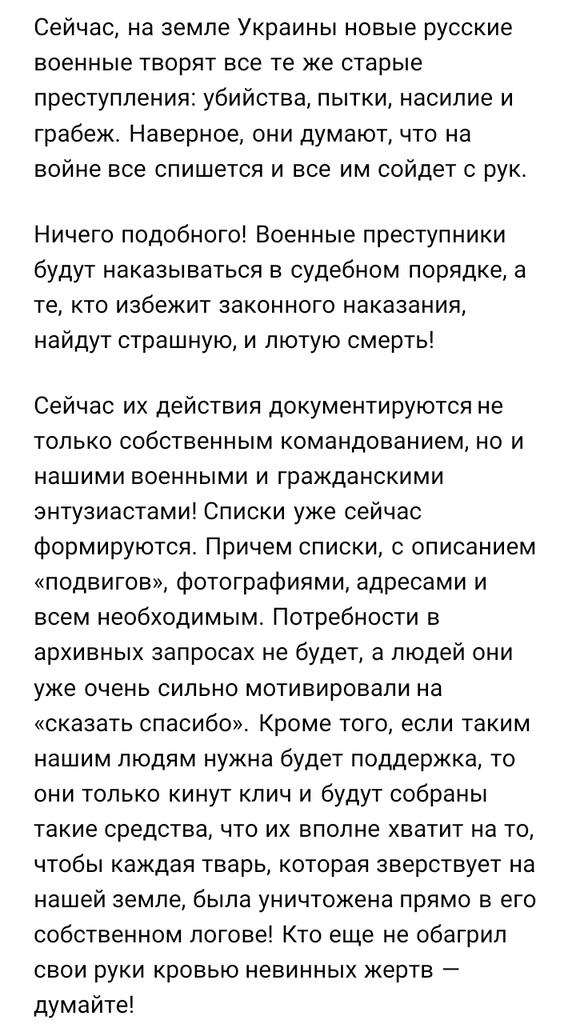 Сейчас, на земле Украины новые русские военные творят все те же старые преступления: убийства, пытки, насилие и грабеж. Наверное, они думают, что на войне все спишется и все им сойдет с рук.

Ничего подобного! Военные преступники будут наказываться в судебном порядке, а те, кто избежит законного наказания, найдут страшную, и лютую смерть!

Сейчас их действия документируются не только собственным командованием, но и нашими военными и гражданскими энтузиастами! Списки уже сейчас формируются. Причем списки, с описанием «подвигов», фотографиями, адресами и всем необходимым. Потребности в архивных запросах не будет, а людей они уже очень сильно мотивировали на «сказать спасибо». Кроме того, если таким нашим людям нужна будет поддержка, то они только кинут клич и будут собраны такие средства, что их вполне хватит на то, чтобы каждая тварь, которая зверствует на нашей земле, была уничтожена прямо в его собственном логове! Кто еще не обагрил свои руки кровью невинных жертв — думайте!